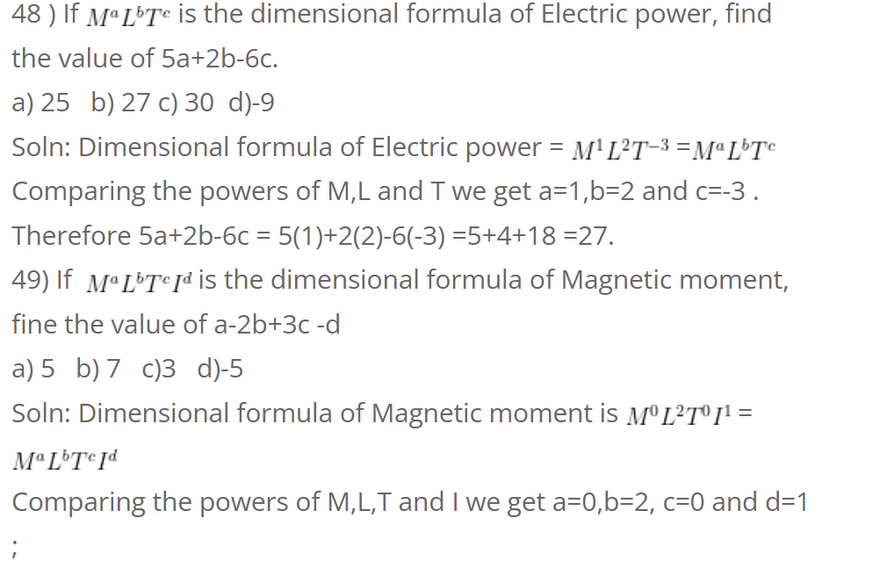 48 ) If $M^aL^bT^c$ is the dimensional formula of Electric power, find the value of 5a+2b-6c.

a) 25 b) 27 c) 30 d)-9

Soln: Dimensional formula of Electric power = $M^1L^2T^{-3}$ =$M^aL^bT^c$

Comparing the powers of M,L and T we get a=1,b=2 and c=-3 .

Therefore 5a+2b-6c = 5(1)+2(2)-6(-3) =5+4+18 =27.

49) If $M^aL^bT^cI^d$ is the dimensional formula of Magnetic moment, fine the value of a-2b+3c -d

a) 5 b) 7 c)3 d)-5

Soln: Dimensional formula of Magnetic moment is $M^0L^2T^0I^1$ = $M^aL^bT^cI^d$

Comparing the powers of M,L,T and I we get a=0,b=2, c=0 and d=1

;